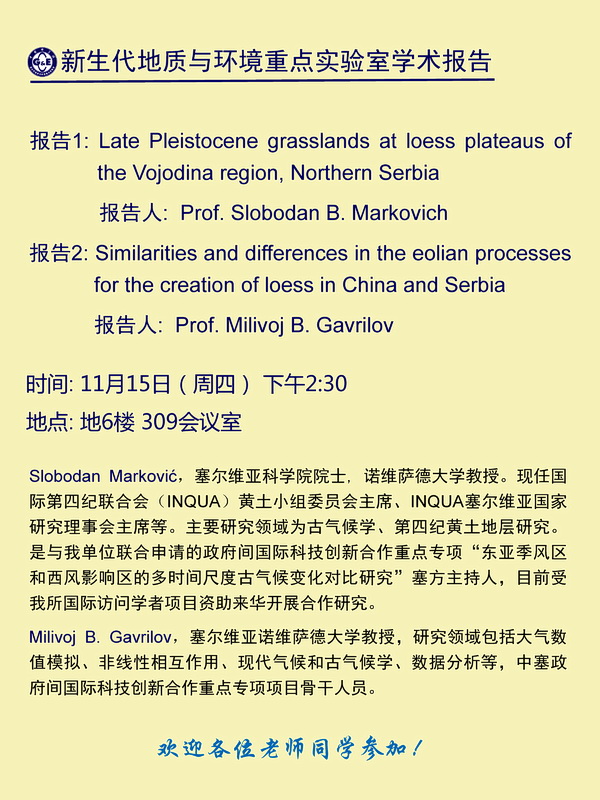 新生代地质与环境重点实验室学术报告

报告1: Late Pleistocene grasslands at loess plateaus of the Vojodina region, Northern Serbia

报告人: Prof. Slobodan B. Markovich

报告2: Similarities and differences in the eolian processes for the creation of loess in China and Serbia

报告人: Prof. Milivoj B. Gavrilov

时间: 11月15日（周四） 下午2:30

地点: 地6楼 309会议室

Slobodan Marković，塞尔维亚科学院院士，诺维萨德大学教授。现任国际第四纪联合会（INQUA）黄土小组委员会主席、INQUA塞尔维亚国家研究理事会主席等。主要研究领域为古气候学、第四纪黄土地层研究。是与我单位联合申请的政府间国际科技创新合作重点专项“东亚季风区和西风影响区的多时间尺度古气候变化对比研究”塞方主持人，目前受我所国际访问学者项目资助来华开展合作研究。

Milivoj B. Gavrilov，塞尔维亚诺维萨德大学教授，研究领域包括大气数值模拟、非线性相互作用、现代气候和古气候学、数据分析等，中塞政府间国际科技创新合作重点专项项目骨干人员。

欢迎各位老师同学参加！